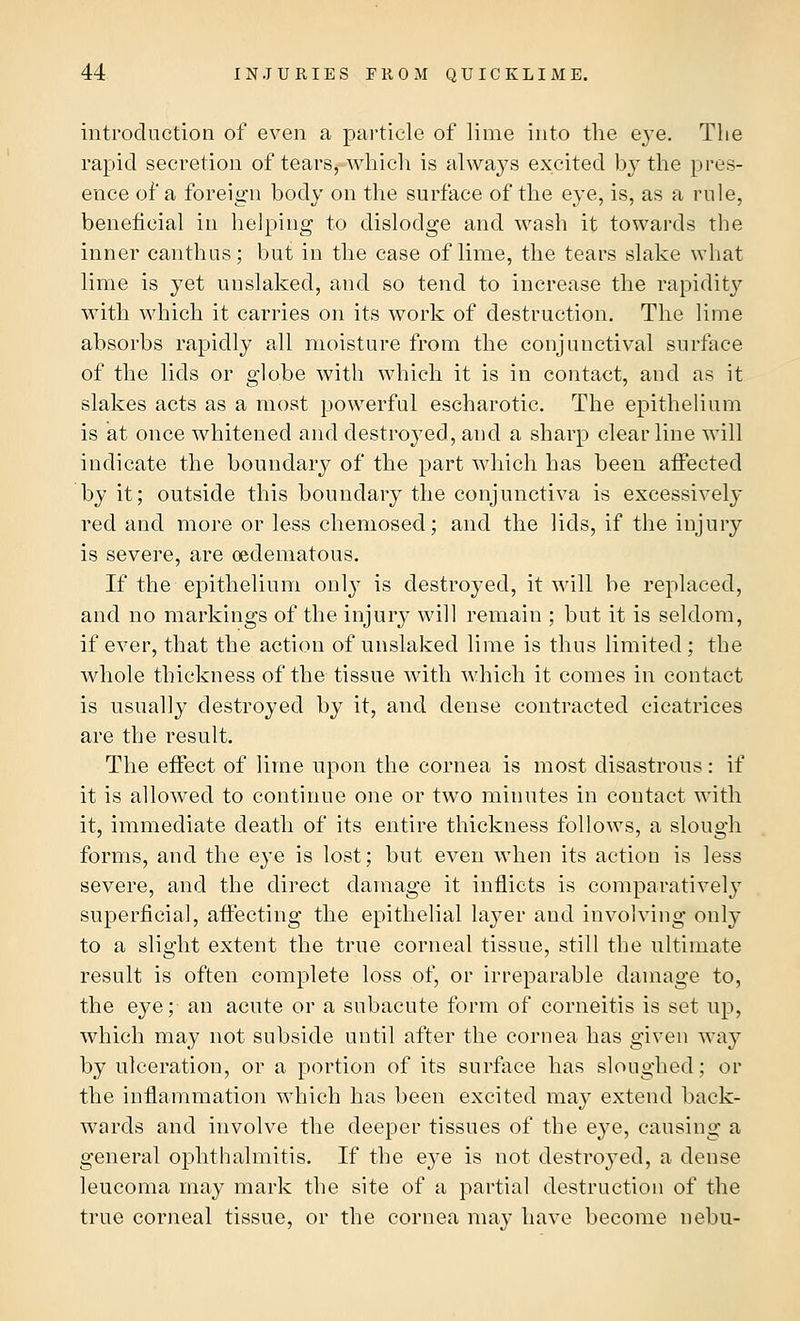 44 INJURIES FROM QUICKLIME.

introduction of even a particle of lime into the eye. The rapid secretion of tears, which is always excited by the presence of a foreign body on the surface of the eye, is, as a rule, beneficial in helping to dislodge and wash it towards the inner canthus; but in the case of lime, the tears slake what lime is yet unslaked, and so tend to increase the rapidity with which it carries on its work of destruction. The lime absorbs rapidly all moisture from the conjunctival surface of the lids or globe with which it is in contact, and as it slakes acts as a most powerful escharotic. The epithelium is at once whitened and destroyed, and a sharp clear line will indicate the boundary of the part which has been affected by it; outside this boundary the conjunctiva is excessively red and more or less chemosed; and the lids, if the injury is severe, are œdematous.

If the epithelium only is destroyed, it will be replaced, and no markings of the injury will remain; but it is seldom, if ever, that the action of unslaked lime is thus limited; the whole thickness of the tissue with which it comes in contact is usually destroyed by it, and dense contracted cicatrices are the result.

The effect of lime upon the cornea is most disastrous: if it is allowed to continue one or two minutes in contact with it, immediate death of its entire thickness follows, a slough forms, and the eye is lost; but even when its action is less severe, and the direct damage it inflicts is comparatively superficial, affecting the epithelial layer and involving only to a slight extent the true corneal tissue, still the ultimate result is often complete loss of, or irreparable damage to, the eye; an acute or a subacute form of corneitis is set up, which may not subside until after the cornea has given way by ulceration, or a portion of its surface has sloughed; or the inflammation which has been excited may extend backwards and involve the deeper tissues of the eye, causing a general ophthalmitis. If the eye is not destroyed, a dense leucoma may mark the site of a partial destruction of the true corneal tissue, or the cornea may have become nebu-